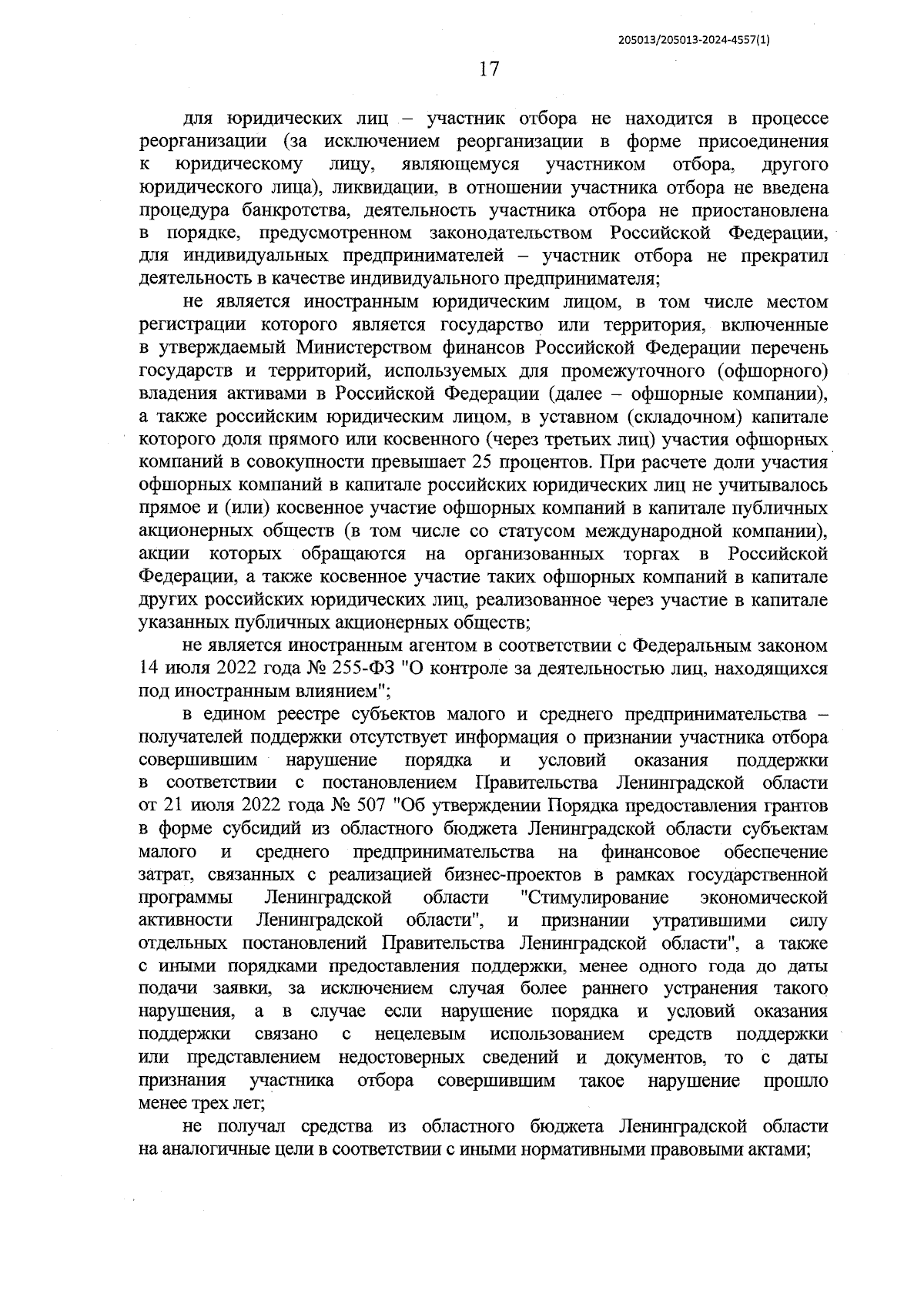 205013/205013-2024-4557(1)

17

для юридических лиц – участник отбора не находится в процессе реорганизации (за исключением реорганизации в форме присоединения к юридическому лицу, являющемуся участником отбора, другого юридического лица), ликвидации, в отношении участника отбора не введена процедура банкротства, деятельность участника отбора не приостановлена в порядке, предусмотренном законодательством Российской Федерации, для индивидуальных предпринимателей – участник отбора не прекратил деятельность в качестве индивидуального предпринимателя;

не является иностранным юридическим лицом, в том числе местом регистрации которого является государство или территория, включенные в утверждаемый Министерством финансов Российской Федерации перечень государств и территорий, используемых для промежуточного (офшорного) владения активами в Российской Федерации (далее – офшорные компании), а также российским юридическим лицом, в уставном (складочном) капитале которого доля прямого или косвенного (через третьих лиц) участия офшорных компаний в совокупности превышает 25 процентов. При расчете доли участия офшорных компаний в капитале российских юридических лиц не учитывалось прямое и (или) косвенное участие офшорных компаний в капитале публичных акционерных обществ (в том числе со статусом международной компании), акции которых обращаются на организованных торгах в Российской Федерации, а также косвенное участие таких офшорных компаний в капитале других российских юридических лиц, реализованное через участие в капитале указанных публичных акционерных обществ;

не является иностранным агентом в соответствии с Федеральным законом 14 июля 2022 года № 255-ФЗ "О контроле за деятельностью лиц, находящихся под иностранным влиянием";

в едином реестре субъектов малого и среднего предпринимательства – получателей поддержки отсутствует информация о признании участника отбора совершившим нарушение порядка и условий оказания поддержки в соответствии с постановлением Правительства Ленинградской области от 21 июля 2022 года № 507 "Об утверждении Порядка предоставления грантов в форме субсидий из областного бюджета Ленинградской области субъектам малого и среднего предпринимательства на финансовое обеспечение затрат, связанных с реализацией бизнес-проектов в рамках государственной программы Ленинградской области "Стимулирование экономической активности Ленинградской области", и признании утратившими силу отдельных постановлений Правительства Ленинградской области", а также с иными порядками предоставления поддержки, менее одного года до даты подачи заявки, за исключением случая более раннего устранения такого нарушения, а в случае если нарушение порядка и условий оказания поддержки связано с нецелевым использованием средств поддержки или представлением недостоверных сведений и документов, то с даты признания участника отбора совершившим такое нарушение прошло менее трех лет;

не получал средства из областного бюджета Ленинградской области на аналогичные цели в соответствии с иными нормативными правовыми актами;